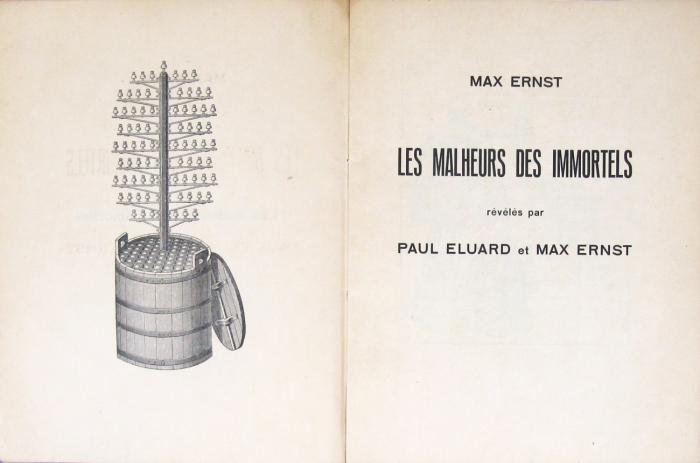 MAX ERNST

LES MALHEURS DES IMMORTELS

révélés par

PAUL ELUARD et MAX ERNST